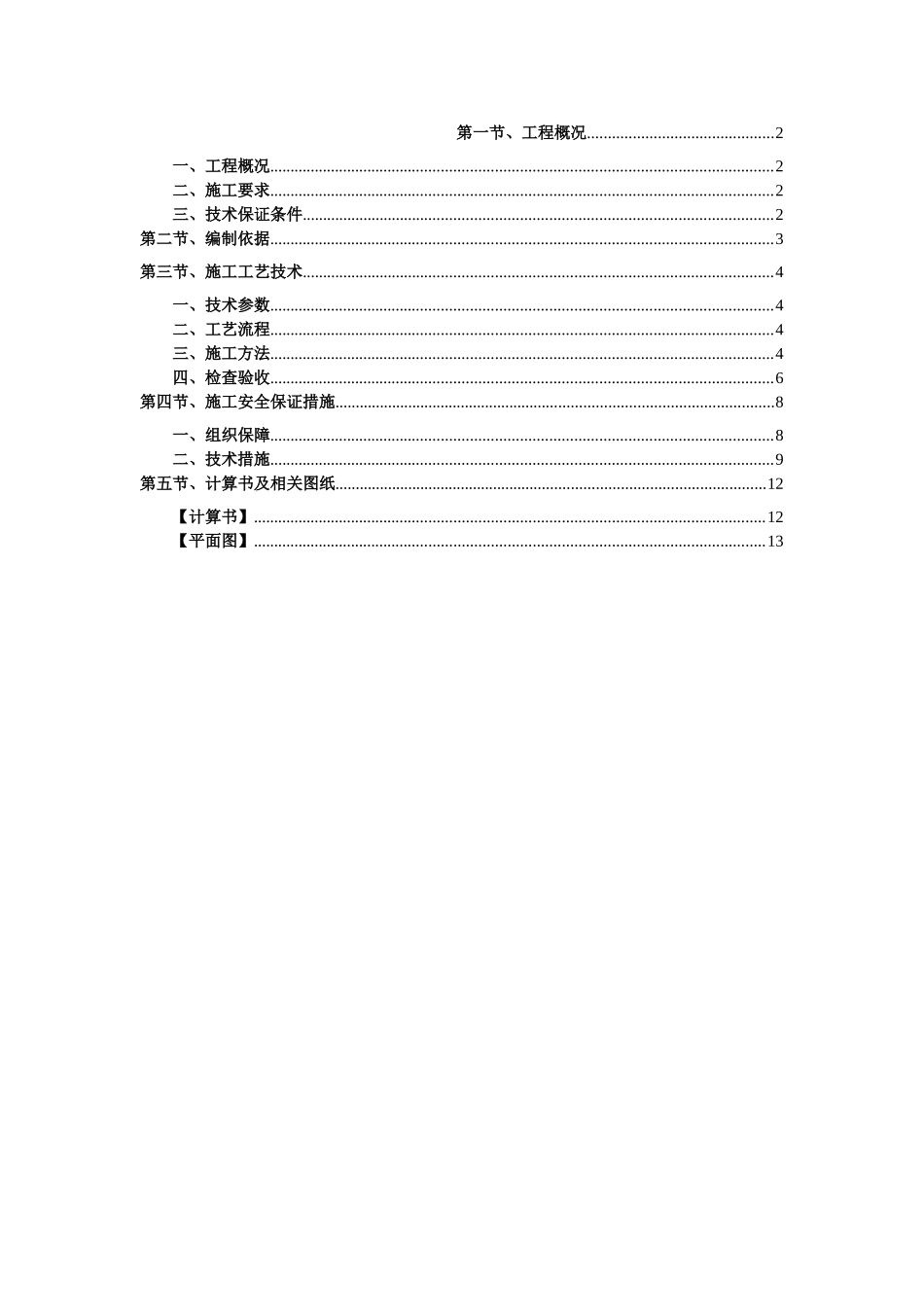 第一节、工程概况..............................................2

一、工程概况..............................................2
二、施工要求..............................................2
三、技术保证条件..............................................2
第二节、编制依据..............................................3

第三节、施工工艺技术..............................................4

一、技术参数..............................................4
二、工艺流程..............................................4
三、施工方法..............................................4
四、检查验收..............................................6
第四节、施工安全保证措施..............................................8

一、组织保障..............................................8
二、技术措施..............................................9
第五节、计算书及相关图纸..............................................12

【计算书】..............................................12
【平面图】..............................................13